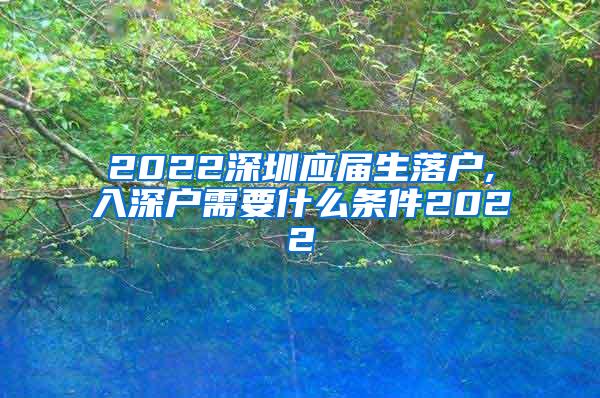 2022深圳应届生落户，入深户需要什么条件2022